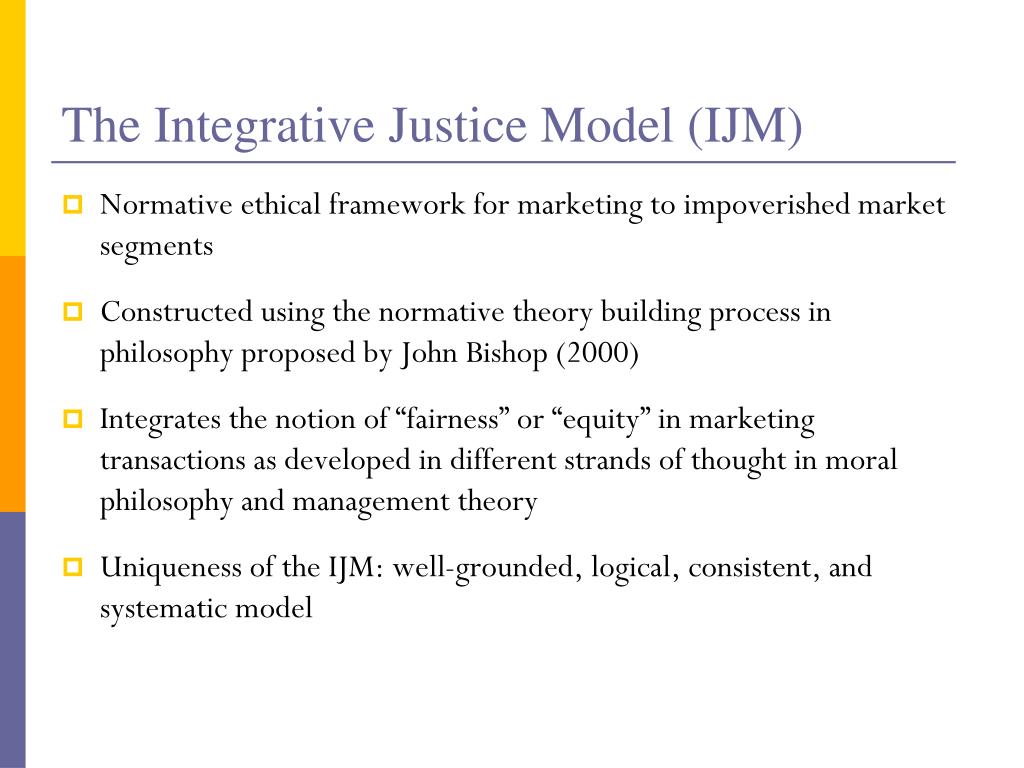 The Integrative Justice Model (IJM)

Normative ethical framework for marketing to impoverished market segments

Constructed using the normative theory building process in philosophy proposed by John Bishop (2000)

Integrates the notion of “fairness” or “equity” in marketing transactions as developed in different strands of thought in moral philosophy and management theory

Uniqueness of the IJM: well-grounded, logical, consistent, and systematic model